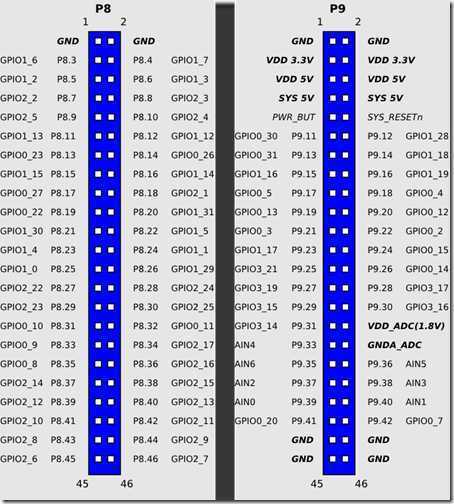 P8

1 2

| | | | |
|---|---|---|---|
| | GND | GND | |
| GPIO1_6 | P8.3 | P8.4 | GPIO1_7 |
| GPIO1_2 | P8.5 | P8.6 | GPIO1_3 |
| GPIO2_2 | P8.7 | P8.8 | GPIO2_3 |
| GPIO2_5 | P8.9 | P8.10 | GPIO2_4 |
| GPIO1_13 | P8.11 | P8.12 | GPIO1_12 |
| GPIO0_23 | P8.13 | P8.14 | GPIO0_26 |
| GPIO1_15 | P8.15 | P8.16 | GPIO1_14 |
| GPIO0_27 | P8.17 | P8.18 | GPIO2_1 |
| GPIO0_22 | P8.19 | P8.20 | GPIO1_31 |
| GPIO1_30 | P8.21 | P8.22 | GPIO1_5 |
| GPIO1_4 | P8.23 | P8.24 | GPIO1_1 |
| GPIO1_0 | P8.25 | P8.26 | GPIO1_29 |
| GPIO2_22 | P8.27 | P8.28 | GPIO2_24 |
| GPIO2_23 | P8.29 | P8.30 | GPIO2_25 |
| GPIO0_10 | P8.31 | P8.32 | GPIO0_11 |
| GPIO0_9 | P8.33 | P8.34 | GPIO2_17 |
| GPIO0_8 | P8.35 | P8.36 | GPIO2_16 |
| GPIO2_14 | P8.37 | P8.38 | GPIO2_15 |
| GPIO2_12 | P8.39 | P8.40 | GPIO2_13 |
| GPIO2_10 | P8.41 | P8.42 | GPIO2_11 |
| GPIO2_8 | P8.43 | P8.44 | GPIO2_9 |
| GPIO2_6 | P8.45 | P8.46 | GPIO2_7 |

45 46

P9

1 2

| | | | |
|---|---|---|---|
| | GND | GND | |
| | VDD 3.3V | VDD 3.3V | |
| | VDD 5V | VDD 5V | |
| | SYS 5V | SYS 5V | |
| | PWR_BUT | SYS_RESETn | |
| GPIO0_30 | P9.11 | P9.12 | GPIO1_28 |
| GPIO0_31 | P9.13 | P9.14 | GPIO1_18 |
| GPIO1_16 | P9.15 | P9.16 | GPIO1_19 |
| GPIO0_5 | P9.17 | P9.18 | GPIO0_4 |
| GPIO0_13 | P9.19 | P9.20 | GPIO0_12 |
| GPIO0_3 | P9.21 | P9.22 | GPIO0_2 |
| GPIO1_17 | P9.23 | P9.24 | GPIO0_15 |
| GPIO3_21 | P9.25 | P9.26 | GPIO0_14 |
| GPIO3_19 | P9.27 | P9.28 | GPIO3_17 |
| GPIO3_15 | P9.29 | P9.30 | GPIO3_16 |
| GPIO3_14 | P9.31 | VDD_ADC(1.8V) | |
| AIN4 | P9.33 | GNDA_ADC | |
| AIN6 | P9.35 | P9.36 | AIN5 |
| AIN2 | P9.37 | P9.38 | AIN3 |
| AIN0 | P9.39 | P9.40 | AIN1 |
| GPIO0_20 | P9.41 | P9.42 | GPIO0_7 |
| | GND | GND | |
| | GND | GND | |

45 46